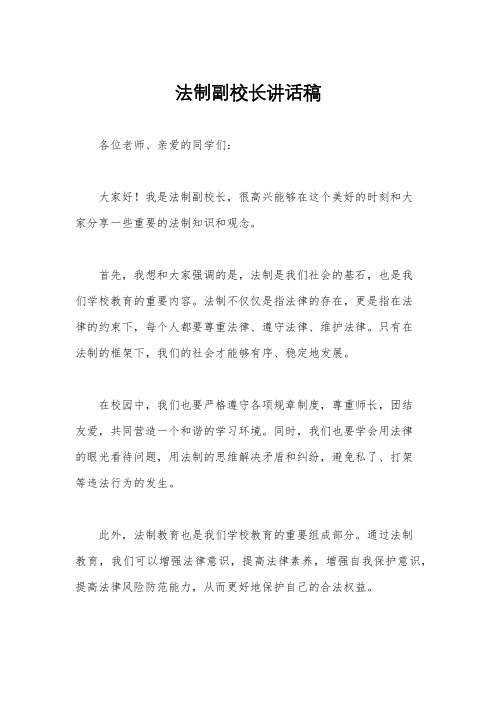 法制副校长讲话稿

各位老师、亲爱的同学们：

大家好！我是法制副校长，很高兴能够在这个美好的时刻和大家分享一些重要的法制知识和观念。

首先，我想和大家强调的是，法制是我们社会的基石，也是我们学校教育的重要内容。法制不仅仅是指法律的存在，更是指在法律的约束下，每个人都要尊重法律、遵守法律、维护法律。只有在法制的框架下，我们的社会才能够有序、稳定地发展。

在校园中，我们也要严格遵守各项规章制度，尊重师长，团结友爱，共同营造一个和谐的学习环境。同时，我们也要学会用法律的眼光看待问题，用法制的思维解决矛盾和纠纷，避免私了、打架等违法行为的发生。

此外，法制教育也是我们学校教育的重要组成部分。通过法制教育，我们可以增强法律意识，提高法律素养，增强自我保护意识，提高法律风险防范能力，从而更好地保护自己的合法权益。